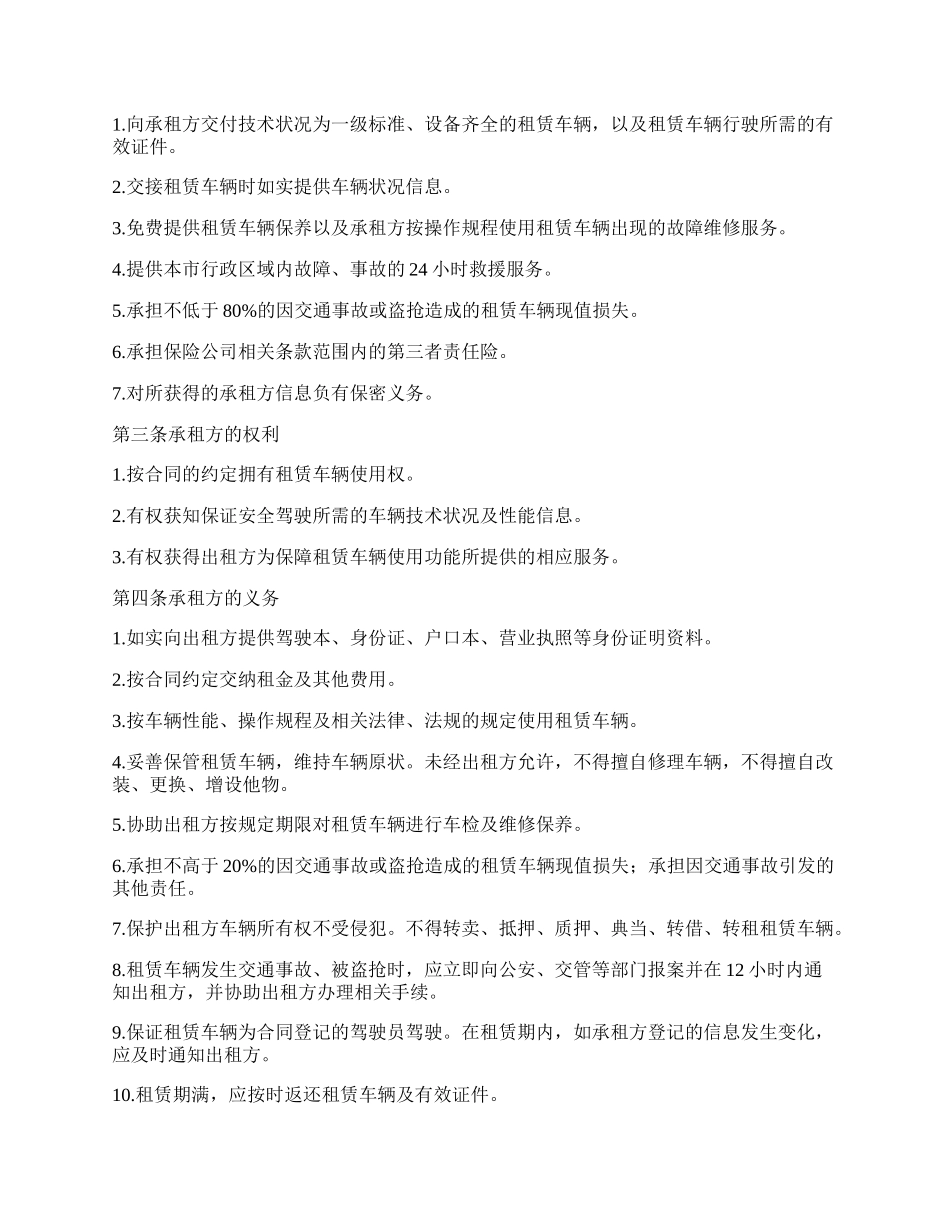 1.向承租方交付技术状况为一级标准、设备齐全的租赁车辆，以及租赁车辆行驶所需的有效证件。

2.交接租赁车辆时如实提供车辆状况信息。

3.免费提供租赁车辆保养以及承租方按操作规程使用租赁车辆出现的故障维修服务。

4.提供本市行政区域内故障、事故的 24 小时救援服务。

5.承担不低于 80%的因交通事故或盗抢造成的租赁车辆现值损失。

6.承担保险公司相关条款范围内的第三者责任险。

7.对所获得的承租方信息负有保密义务。

第三条承租方的权利

1.按合同的约定拥有租赁车辆使用权。

2.有权获知保证安全驾驶所需的车辆技术状况及性能信息。

3.有权获得出租方为保障租赁车辆使用功能所提供的相应服务。

第四条承租方的义务

1.如实向出租方提供驾驶本、身份证、户口本、营业执照等身份证明资料。

2.按合同约定交纳租金及其他费用。

3.按车辆性能、操作规程及相关法律、法规的规定使用租赁车辆。

4.妥善保管租赁车辆，维持车辆原状。未经出租方允许，不得擅自修理车辆，不得擅自改装、更换、增设他物。

5.协助出租方按规定期限对租赁车辆进行车检及维修保养。

6.承担不高于 20%的因交通事故或盗抢造成的租赁车辆现值损失；承担因交通事故引发的其他责任。

7.保护出租方车辆所有权不受侵犯。不得转卖、抵押、质押、典当、转借、转租租赁车辆。

8.租赁车辆发生交通事故、被盗抢时，应立即向公安、交管等部门报案并在 12 小时内通知出租方，并协助出租方办理相关手续。

9.保证租赁车辆为合同登记的驾驶员驾驶。在租赁期内，如承租方登记的信息发生变化，应及时通知出租方。

10.租赁期满，应按时返还租赁车辆及有效证件。